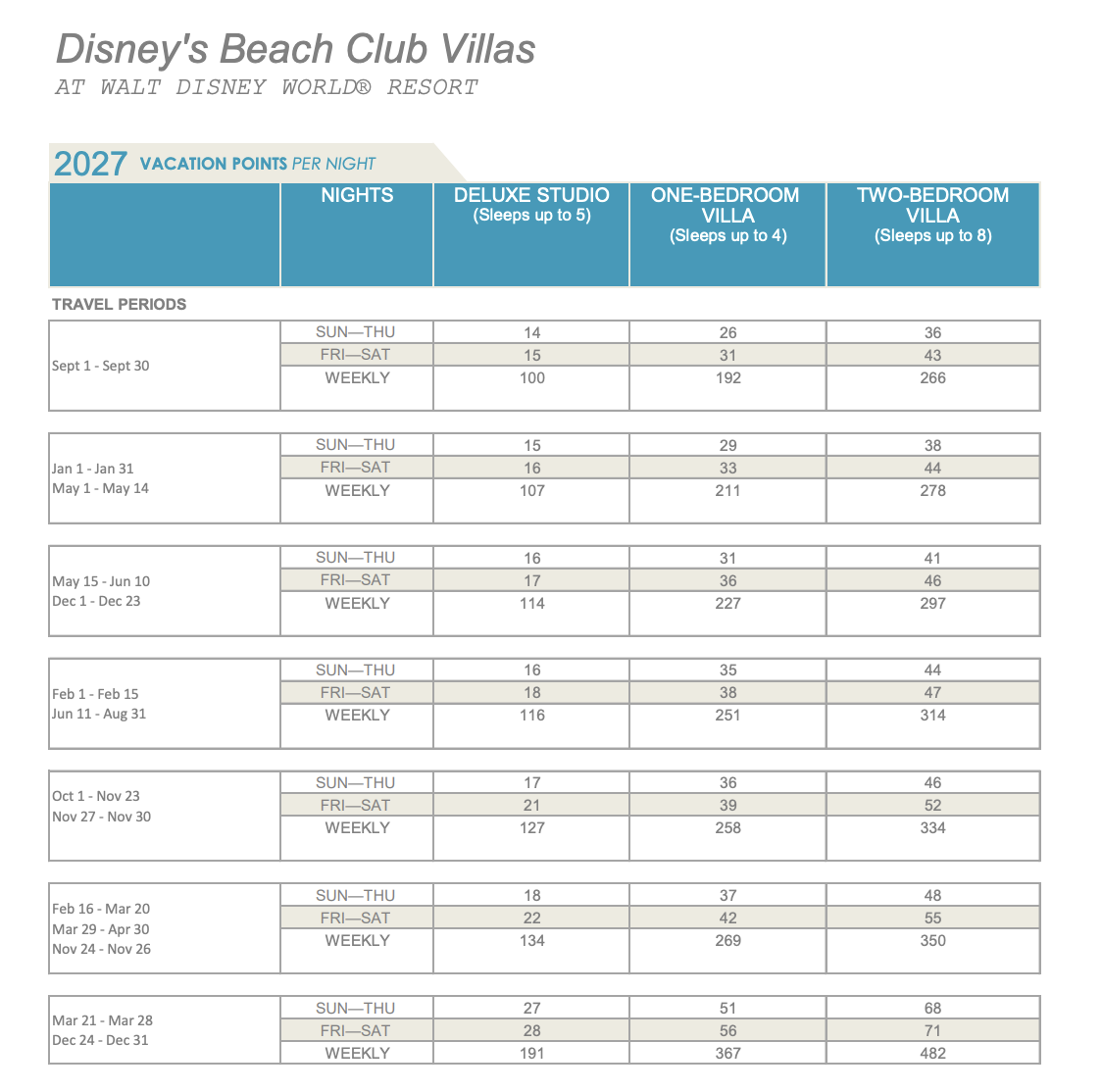 Disney's Beach Club Villas
AT WALT DISNEY WORLD® RESORT

2027 VACATION POINTS PER NIGHT

| | NIGHTS | DELUXE STUDIO (Sleeps up to 5) | ONE-BEDROOM VILLA (Sleeps up to 4) | TWO-BEDROOM VILLA (Sleeps up to 8) |
|---|---|---|---|---|
| TRAVEL PERIODS | | | | |
| Sept 1 - Sept 30 | SUN—THU | 14 | 26 | 36 |
| | FRI—SAT | 15 | 31 | 43 |
| | WEEKLY | 100 | 192 | 266 |
| Jan 1 - Jan 31 May 1 - May 14 | SUN—THU | 15 | 29 | 38 |
| | FRI—SAT | 16 | 33 | 44 |
| | WEEKLY | 107 | 211 | 278 |
| May 15 - Jun 10 Dec 1 - Dec 23 | SUN—THU | 16 | 31 | 41 |
| | FRI—SAT | 17 | 36 | 46 |
| | WEEKLY | 114 | 227 | 297 |
| Feb 1 - Feb 15 Jun 11 - Aug 31 | SUN—THU | 16 | 35 | 44 |
| | FRI—SAT | 18 | 38 | 47 |
| | WEEKLY | 116 | 251 | 314 |
| Oct 1 - Nov 23 Nov 27 - Nov 30 | SUN—THU | 17 | 36 | 46 |
| | FRI—SAT | 21 | 39 | 52 |
| | WEEKLY | 127 | 258 | 334 |
| Feb 16 - Mar 20 Mar 29 - Apr 30 Nov 24 - Nov 26 | SUN—THU | 18 | 37 | 48 |
| | FRI—SAT | 22 | 42 | 55 |
| | WEEKLY | 134 | 269 | 350 |
| Mar 21 - Mar 28 Dec 24 - Dec 31 | SUN—THU | 27 | 51 | 68 |
| | FRI—SAT | 28 | 56 | 71 |
| | WEEKLY | 191 | 367 | 482 |